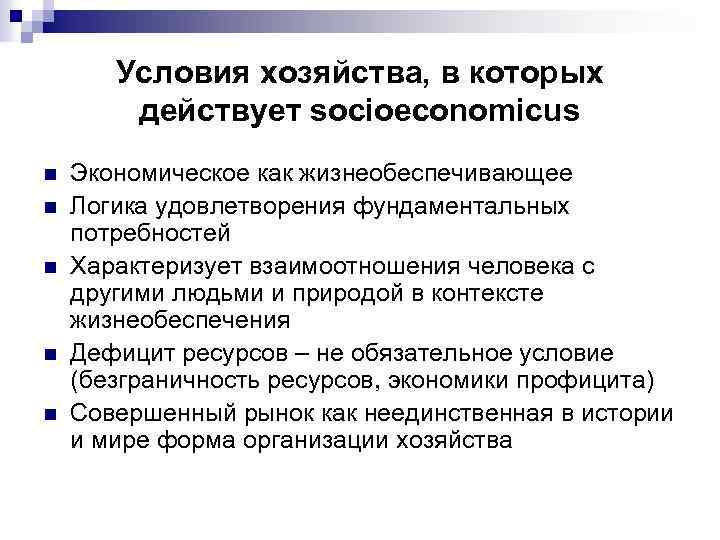 Условия хозяйства, в которых действует socioeconomicus

- Экономическое как жизнеобеспечивающее
- Логика удовлетворения фундаментальных потребностей
- Характеризует взаимоотношения человека с другими людьми и природой в контексте жизнеобеспечения
- Дефицит ресурсов – не обязательное условие (безграничность ресурсов, экономики профицита)
- Совершенный рынок как неединственная в истории и мире форма организации хозяйства